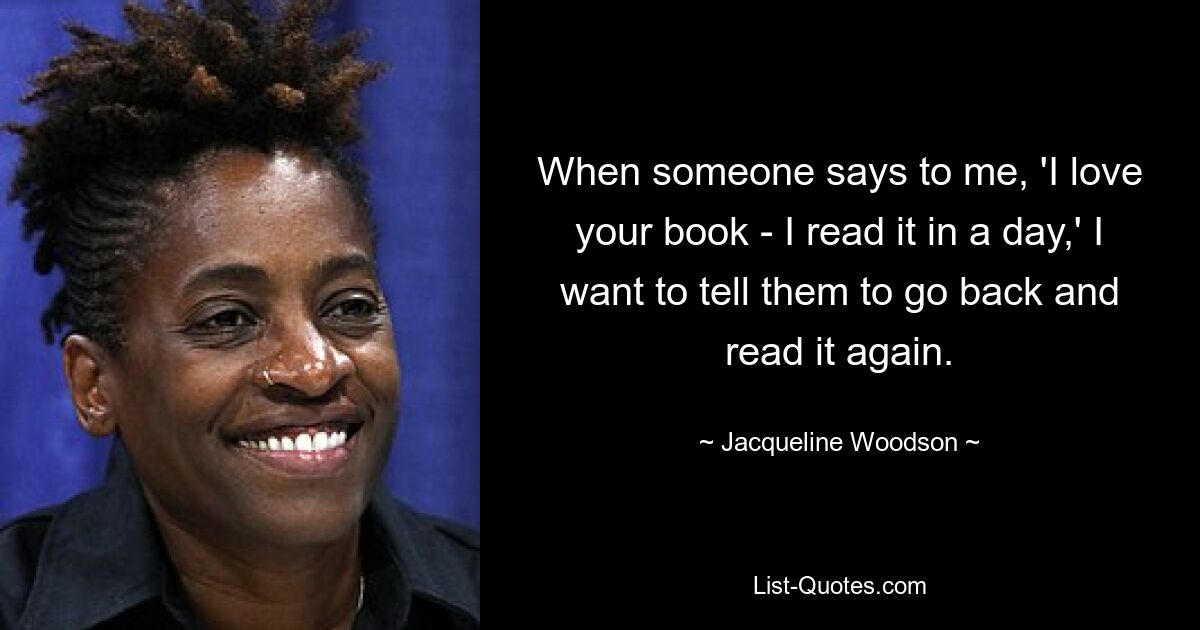 When someone says to me, 'I love your book - I read it in a day,' I want to tell them to go back and read it again.

~ Jacqueline Woodson ~

List-Quotes.com